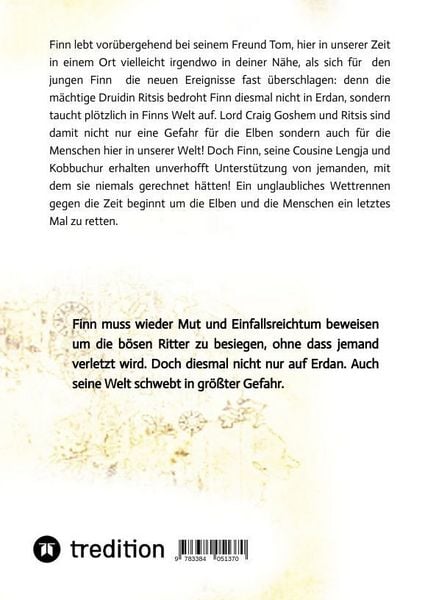 Finn lebt vorübergehend bei seinem Freund Tom, hier in unserer Zeit in einem Ort vielleicht irgendwo in deiner Nähe, als sich für den jungen Finn die neuen Ereignisse fast überschlagen: denn die mächtige Druidin Ritsis bedroht Finn diesmal nicht in Erdan, sondern taucht plötzlich in Finns Welt auf. Lord Craig Goshem und Ritsis sind damit nicht nur eine Gefahr für die Elben sondern auch für die Menschen hier in unserer Welt! Doch Finn, seine Cousine Lengja und Kobbuchur erhalten unverhofft Unterstützung von jemanden, mit dem sie niemals gerechnet hätten! Ein unglaubliches Wettrennen gegen die Zeit beginnt um die Elben und die Menschen ein letztes Mal zu retten.

Finn muss wieder Mut und Einfallsreichtum beweisen um die bösen Ritter zu besiegen, ohne dass jemand verletzt wird. Doch diesmal nicht nur auf Erdan. Auch seine Welt schwebt in größter Gefahr.

tredition

9 783384 051370